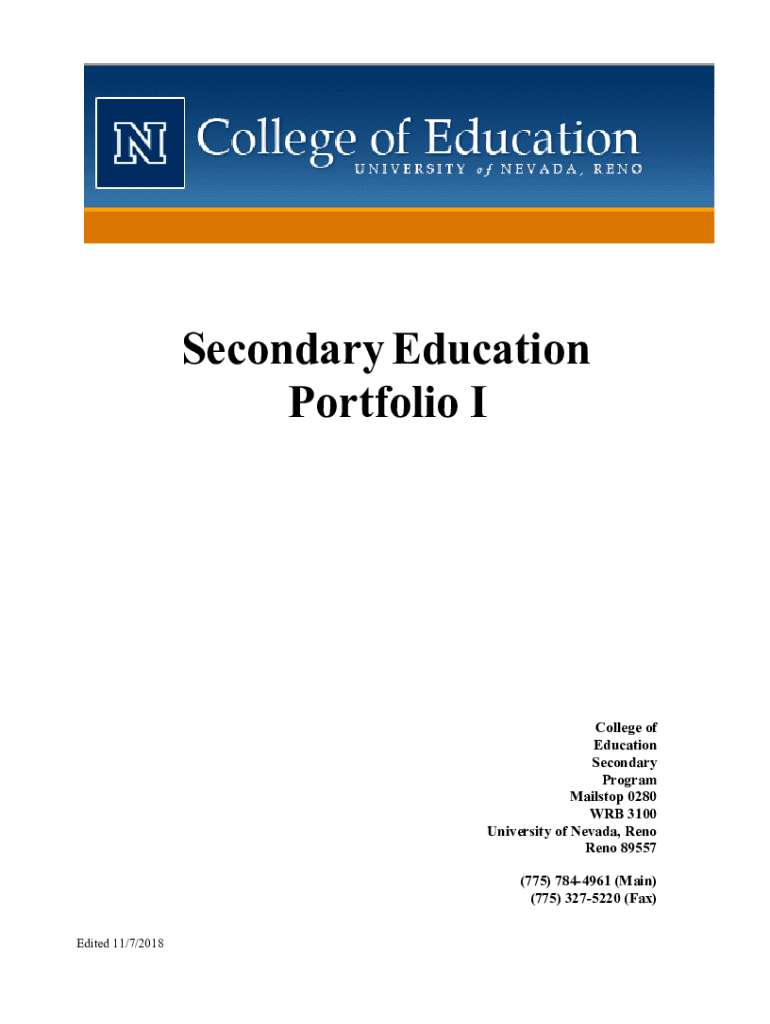 N College of Education
UNIVERSITY of NEVADA, RENO

Secondary Education
Portfolio I

College of
Education
Secondary
Program
Mailstop 0280
WRB 3100
University of Nevada, Reno
Reno 89557

(775) 784-4961 (Main)
(775) 327-5220 (Fax)

Edited 11/7/2018